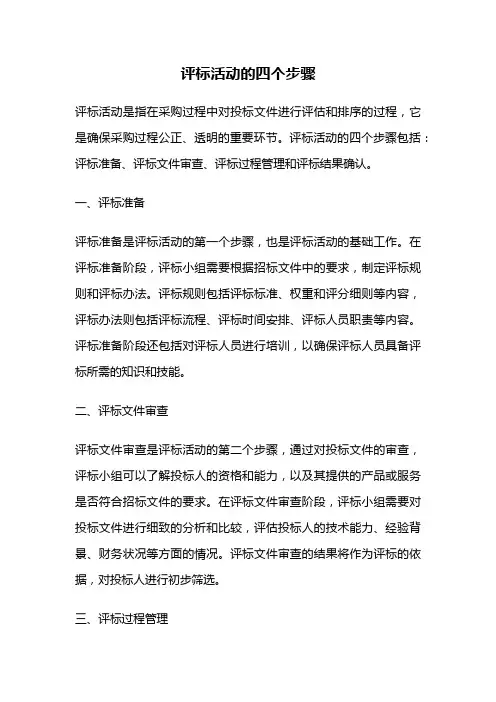 评标活动的四个步骤

评标活动是指在采购过程中对投标文件进行评估和排序的过程，它是确保采购过程公正、透明的重要环节。评标活动的四个步骤包括：评标准备、评标文件审查、评标过程管理和评标结果确认。

一、评标准备

评标准备是评标活动的第一个步骤，也是评标活动的基础工作。在评标准备阶段，评标小组需要根据招标文件中的要求，制定评标规则和评标办法。评标规则包括评标标准、权重和评分细则等内容，评标办法则包括评标流程、评标时间安排、评标人员职责等内容。评标准备阶段还包括对评标人员进行培训，以确保评标人员具备评标所需的知识和技能。

二、评标文件审查

评标文件审查是评标活动的第二个步骤，通过对投标文件的审查，评标小组可以了解投标人的资格和能力，以及其提供的产品或服务是否符合招标文件的要求。在评标文件审查阶段，评标小组需要对投标文件进行细致的分析和比较，评估投标人的技术能力、经验背景、财务状况等方面的情况。评标文件审查的结果将作为评标的依据，对投标人进行初步筛选。

三、评标过程管理